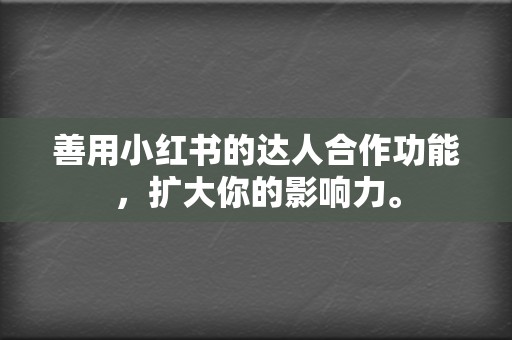 善用小红书的达人合作功能，扩大你的影响力。